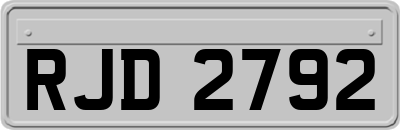 RJD 2792